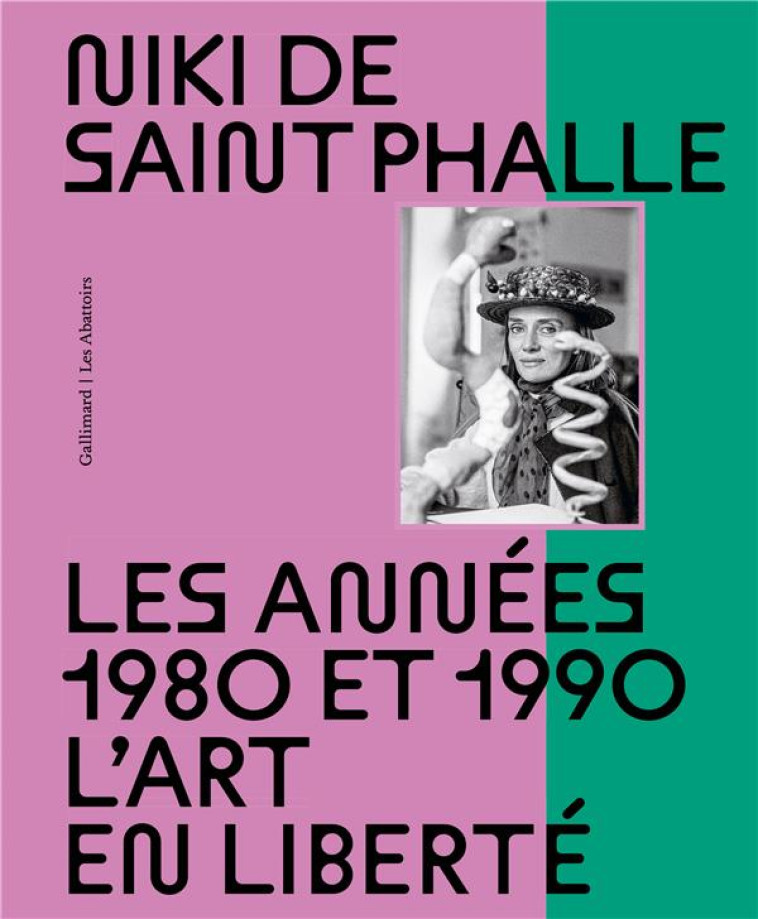 NIKI DE SAINT PHALLE

Gallimard | Les Abattoirs

LES ANNÉES 1980 ET 1990 L'ART EN LIBERTÉ